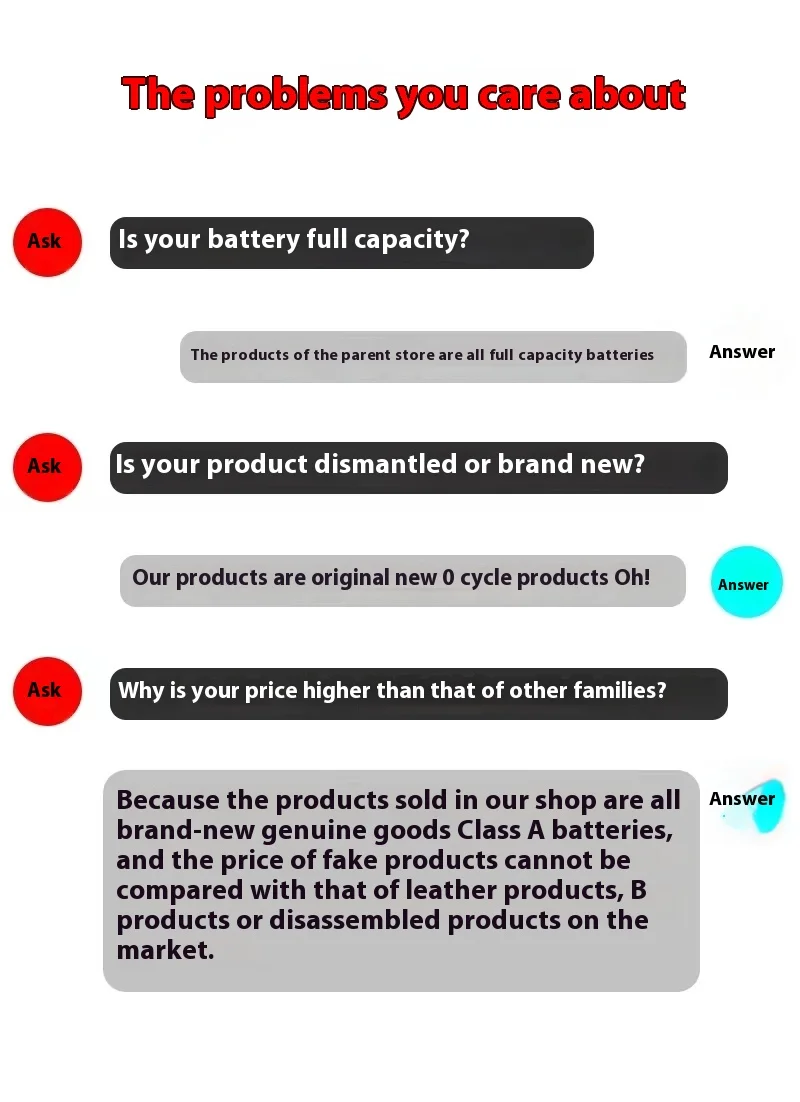 The problems you care about

Ask

Is your battery full capacity?

The products of the parent store are all full capacity batteries

Answer

Ask

Is your product dismantled or brand new?

Our products are original new 0 cycle products Oh!

Answer

Ask

Why is your price higher than that of other families?

Because the products sold in our shop are all brand-new genuine goods Class A batteries, and the price of fake products cannot be compared with that of leather products, B products or disassembled products on the market.

Answer